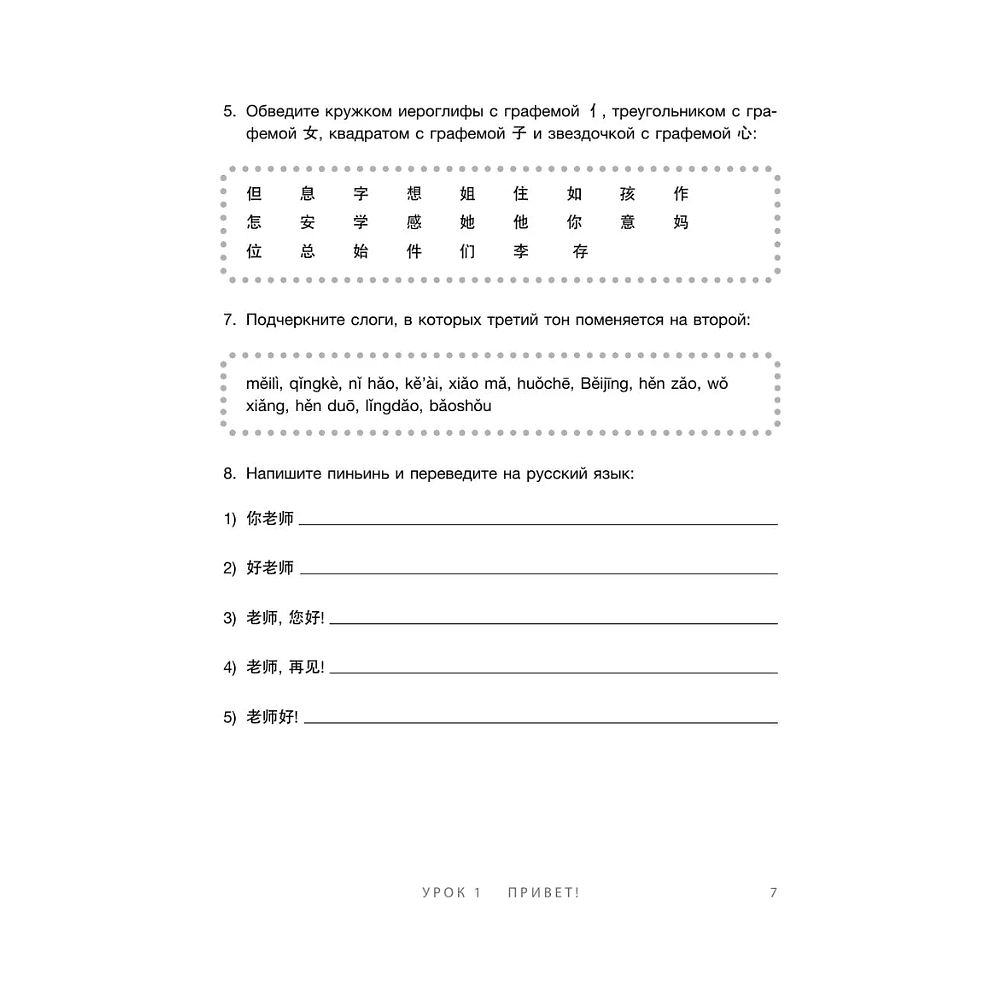 5. Обведите кружком иероглифы с графемой 亻, треугольником с графемой 女, квадратом с графемой 子 и звездочкой с графемой 心:

但 息 字 想 姐 住 如 孩 作
怎 安 学 感 她 他 你 意 妈
位 总 始 件 们 李 存

7. Подчеркните слоги, в которых третий тон поменяется на второй:

měilì, qǐngkè, nǐ hǎo, kě'ài, xiǎo mǎ, huǒchē, Běijīng, hěn zǎo, wǒ xiǎng, hěn duō, lǐngdǎo, bǎoshǒu

8. Напишите пиньинь и переведите на русский язык:

1) 你老师

2) 好老师

3) 老师, 您好!

4) 老师, 再见!

5) 老师好!

УРОК 1 ПРИВЕТ! 7